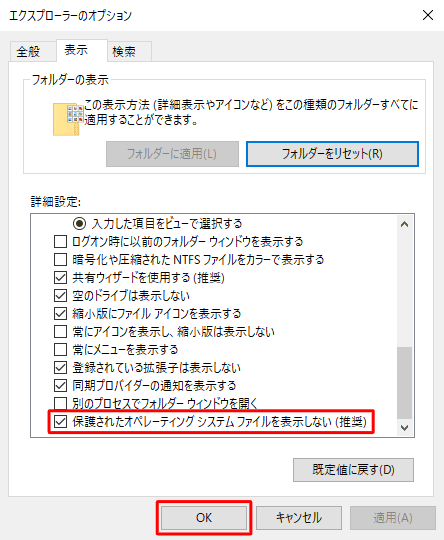 エクスプローラーのオプション

全般 表示 検索

フォルダーの表示

この表示方法 (詳細表示やアイコンなど) をこの種類のフォルダーすべてに適用することができます。

フォルダーに適用(L)

フォルダーをリセット(R)

詳細設定:

入力した項目をビューで選択する

ログオン時に以前のフォルダー ウィンドウを表示する

暗号化や圧縮された NTFS ファイルをカラーで表示する

共有ウィザードを使用する (推奨)

空のドライブは表示しない

縮小版にファイル アイコンを表示する

常にアイコンを表示し、縮小版は表示しない

常にメニューを表示する

登録されている拡張子は表示しない

同期プロバイダーの通知を表示する

別のプロセスでフォルダー ウィンドウを開く

保護されたオペレーティング システム ファイルを表示しない (推奨)

既定値に戻す(D)

OK キャンセル 適用(A)